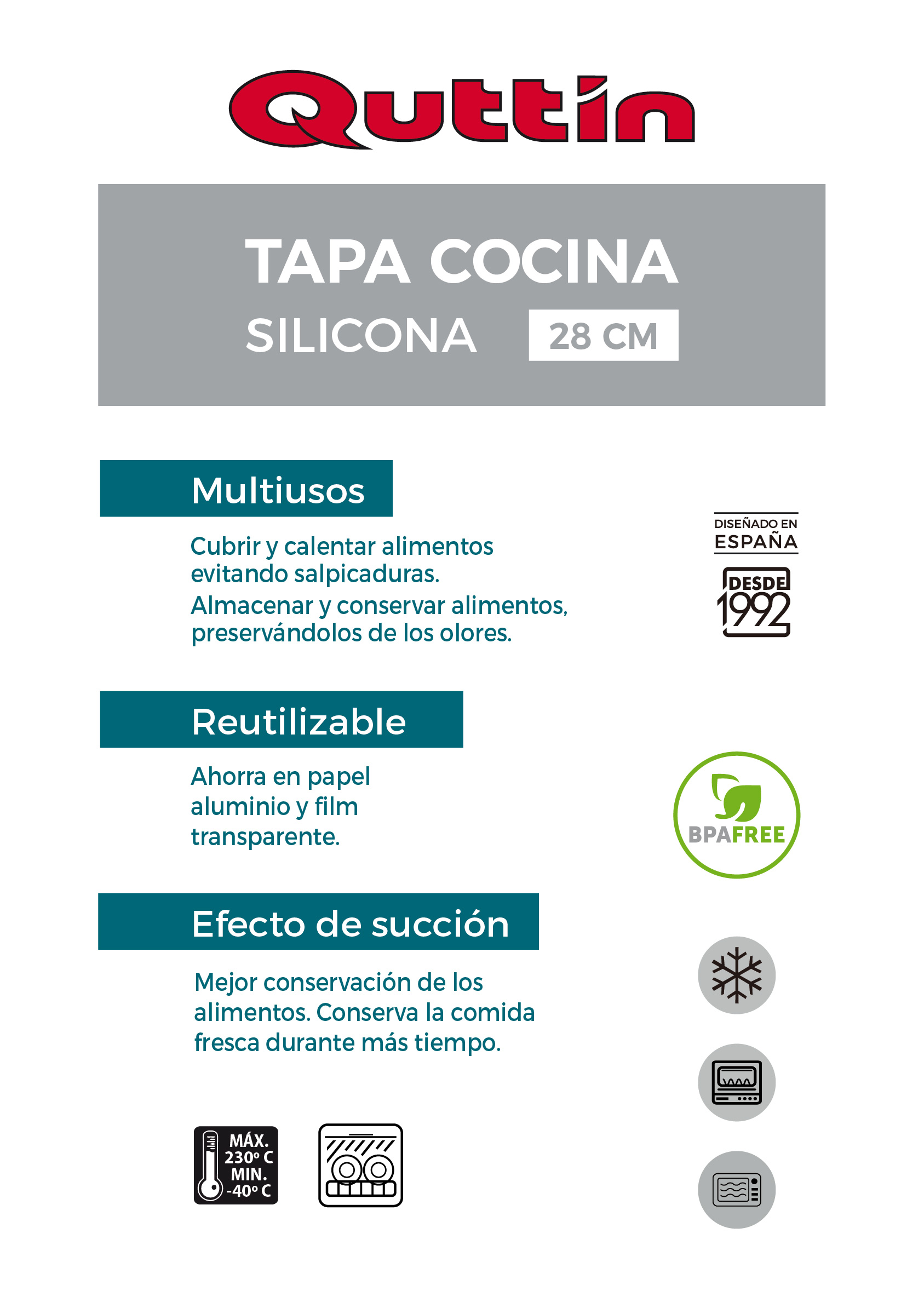 Quttin

TAPA COCINA
SILICONA 28 CM

Multiusos

Cubrir y calentar alimentos evitando salpicaduras.
Almacenar y conservar alimentos, preservándolos de los olores.

DISEÑADO EN ESPAÑA

DESDE 1992

Reutilizable

Ahorra en papel aluminio y film transparente.

BPAFREE

Efecto de succión

Mejor conservación de los alimentos. Conserva la comida fresca durante más tiempo.

MÁX. 230º C MIN. -40º C